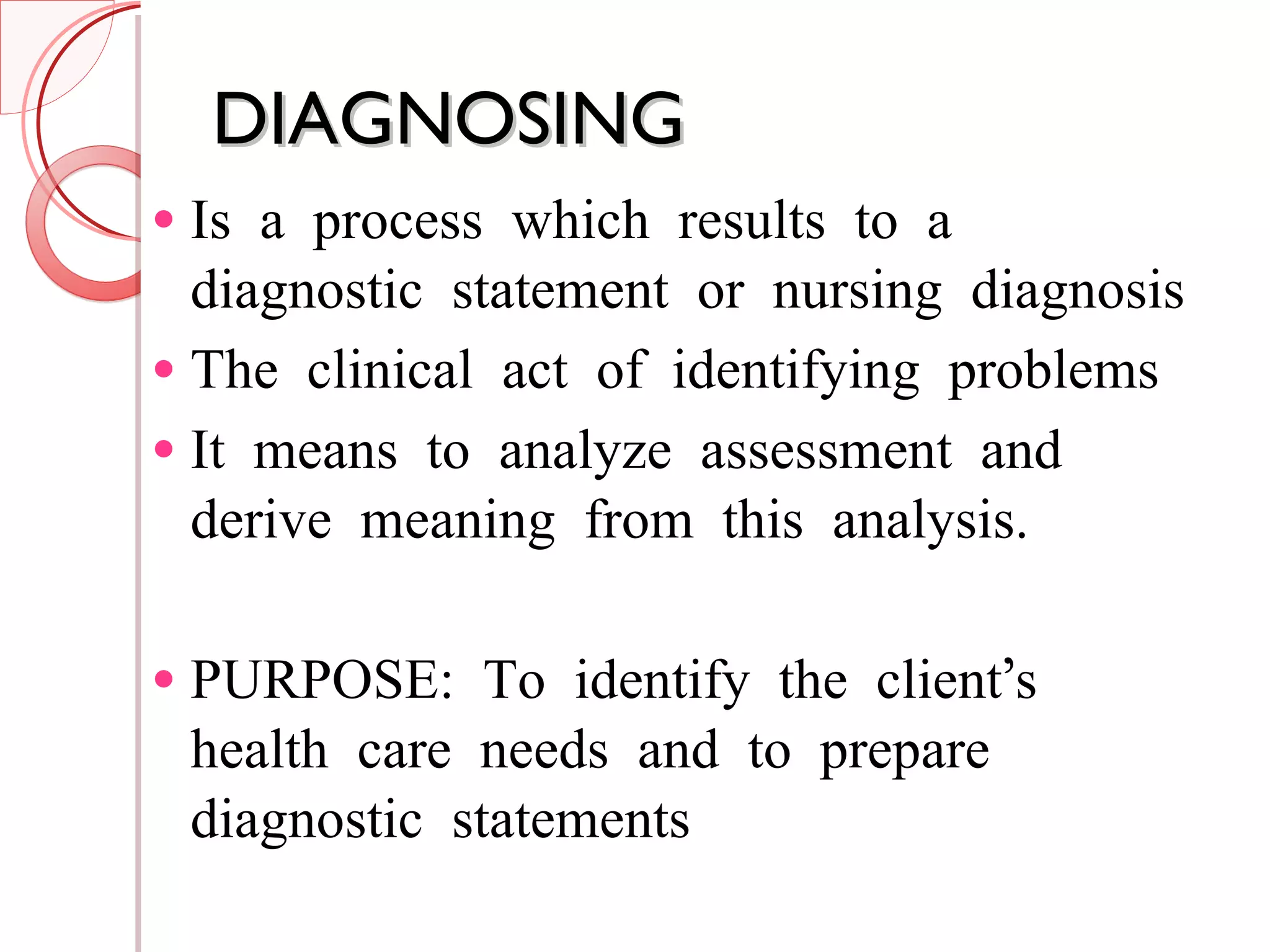 DIAGNOSING

• Is a process which results to a diagnostic statement or nursing diagnosis
• The clinical act of identifying problems
• It means to analyze assessment and derive meaning from this analysis.

• PURPOSE: To identify the client's health care needs and to prepare diagnostic statements